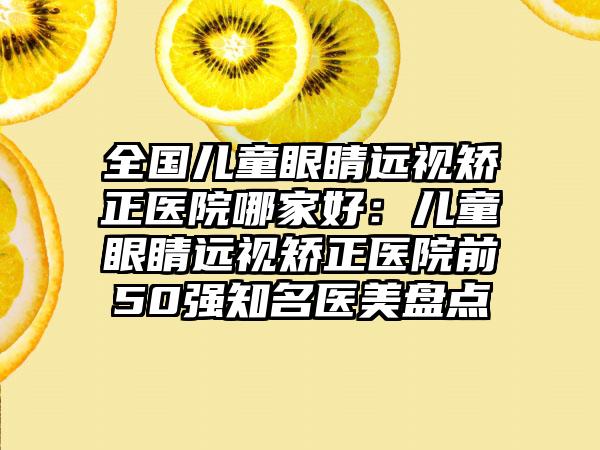 全国儿童眼睛远视矫正医院哪家好：儿童眼睛远视矫正医院前50强知名医美盘点